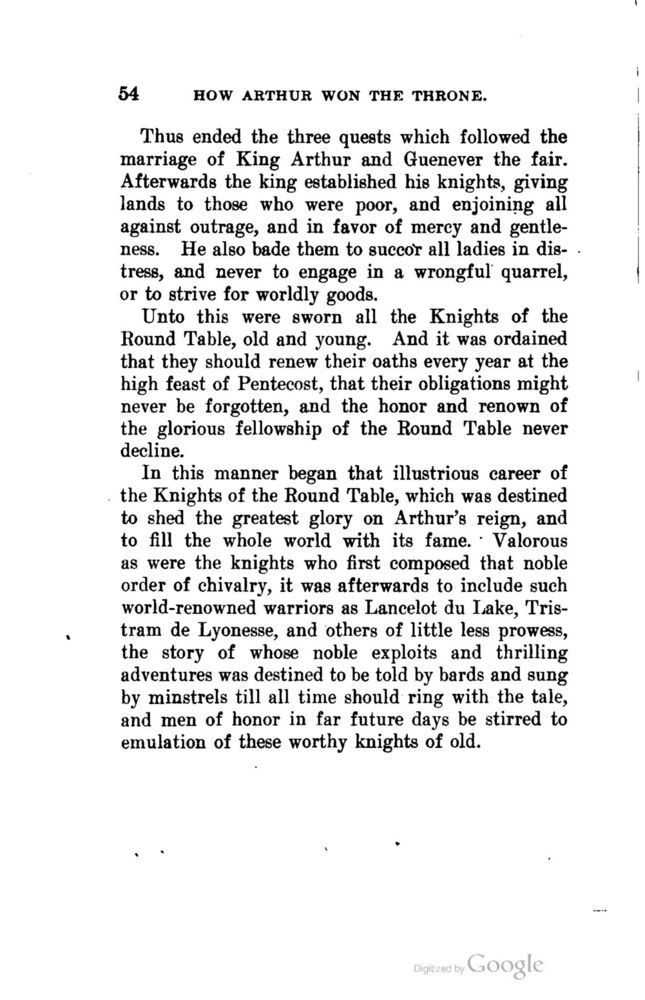 54 HOW ARTHUR WON THE THRONE.

Thus ended the three quests which followed the marriage of King Arthur and Guenever the fair. Afterwards the king established his knights, giving lands to those who were poor, and enjoining all against outrage, and in favor of mercy and gentleness. He also bade them to succor all ladies in distress, and never to engage in a wrongful quarrel, or to strive for worldly goods.

Unto this were sworn all the Knights of the Round Table, old and young. And it was ordained that they should renew their oaths every year at the high feast of Pentecost, that their obligations might never be forgotten, and the honor and renown of the glorious fellowship of the Round Table never decline.

In this manner began that illustrious career of the Knights of the Round Table, which was destined to shed the greatest glory on Arthur's reign, and to fill the whole world with its fame. Valorous as were the knights who first composed that noble order of chivalry, it was afterwards to include such world-renowned warriors as Lancelot du Lake, Tristram de Lyonesse, and others of little less prowess, the story of whose noble exploits and thrilling adventures was destined to be told by bards and sung by minstrels till all time should ring with the tale, and men of honor in far future days be stirred to emulation of these worthy knights of old.

Digitized by Google